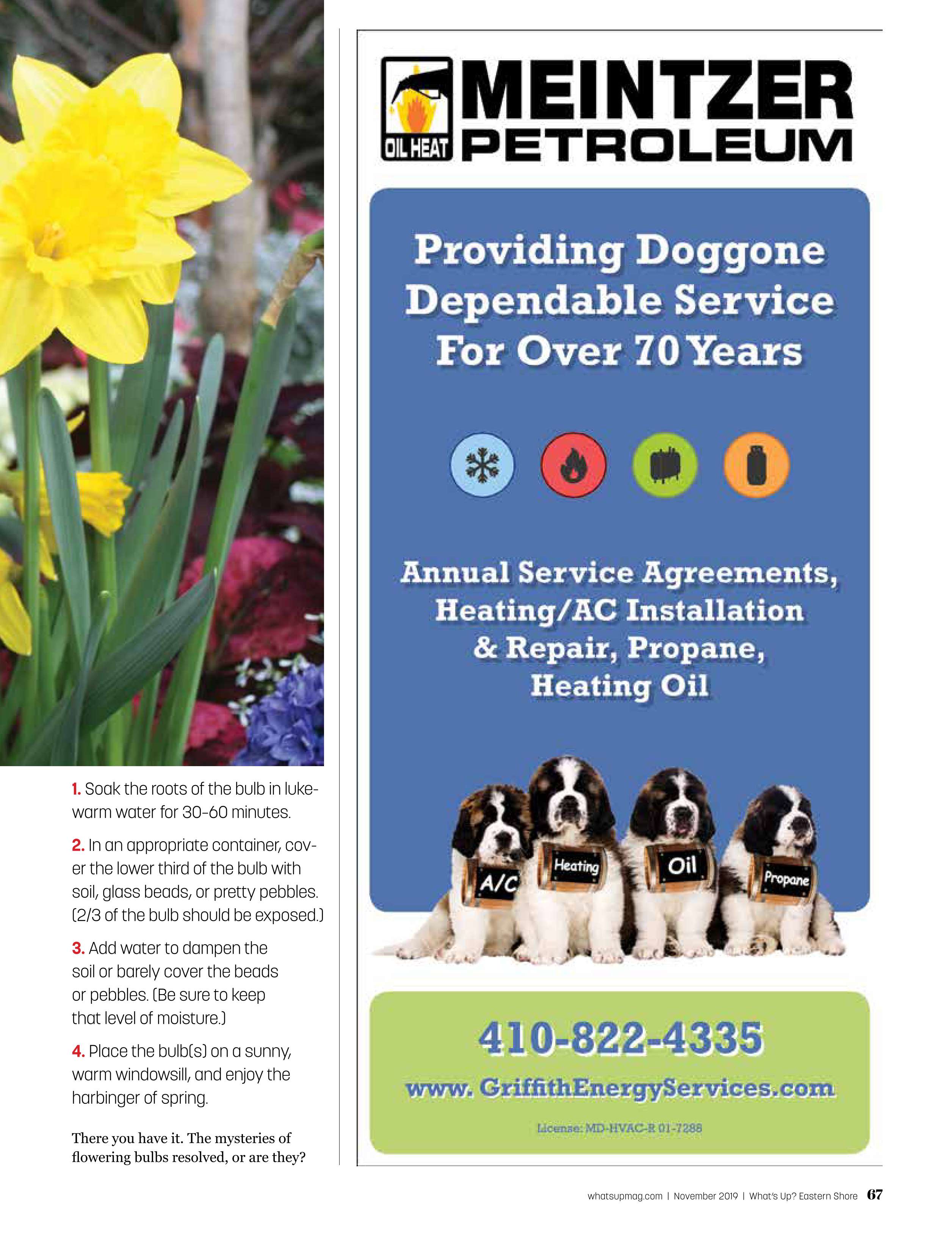 1. Soak the roots of the bulb in lukewarm water for 30-60 minutes.

2. In an appropriate container, cover the lower third of the bulb with soil, glass beads, or pretty pebbles. (2/3 of the bulb should be exposed.)

3. Add water to dampen the soil or barely cover the beads or pebbles. (Be sure to keep that level of moisture.)

4. Place the bulb(s) on a sunny, warm windowsill, and enjoy the harbinger of spring.

There you have it. The mysteries of flowering bulbs resolved, or are they?

OIL HEAT MEINTZER PETROLEUM

Providing Doggone Dependable Service For Over 70 Years

Annual Service Agreements, Heating/AC Installation & Repair, Propane, Heating Oil

A/C Heating Oil Propane

410-822-4335

www. GriffithEnergyServices.com

License: MD-HVAC-R 01-7288

whatsupmag.com | November 2019 | What's Up? Eastern Shore 67